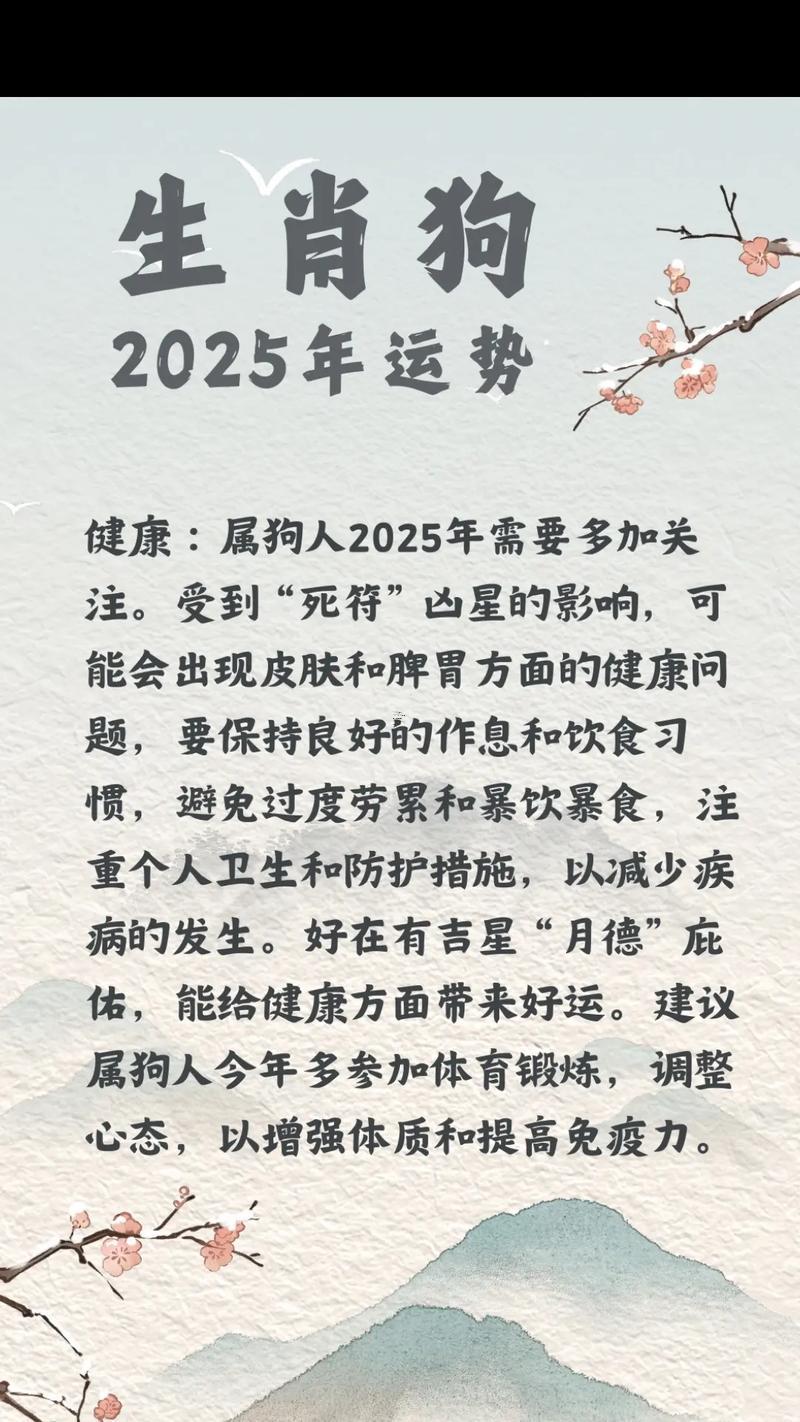 生肖狗

2025年运势

健康：属狗人2025年需要多加关注。受到“死符”凶星的影响，可能会出现皮肤和脾胃方面的健康问题，要保持良好的作息和饮食习惯，避免过度劳累和暴饮暴食，注重个人卫生和防护措施，以减少疾病的发生。好在有吉星“月德”庇佑，能给健康方面带来好运。建议属狗人今年多参加体育锻炼，调整心态，以增强体质和提高免疫力。